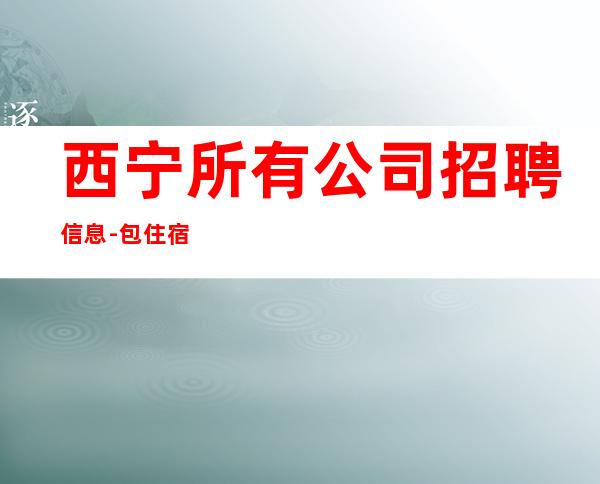 逐

西宁所有公司招聘信息-包住宿